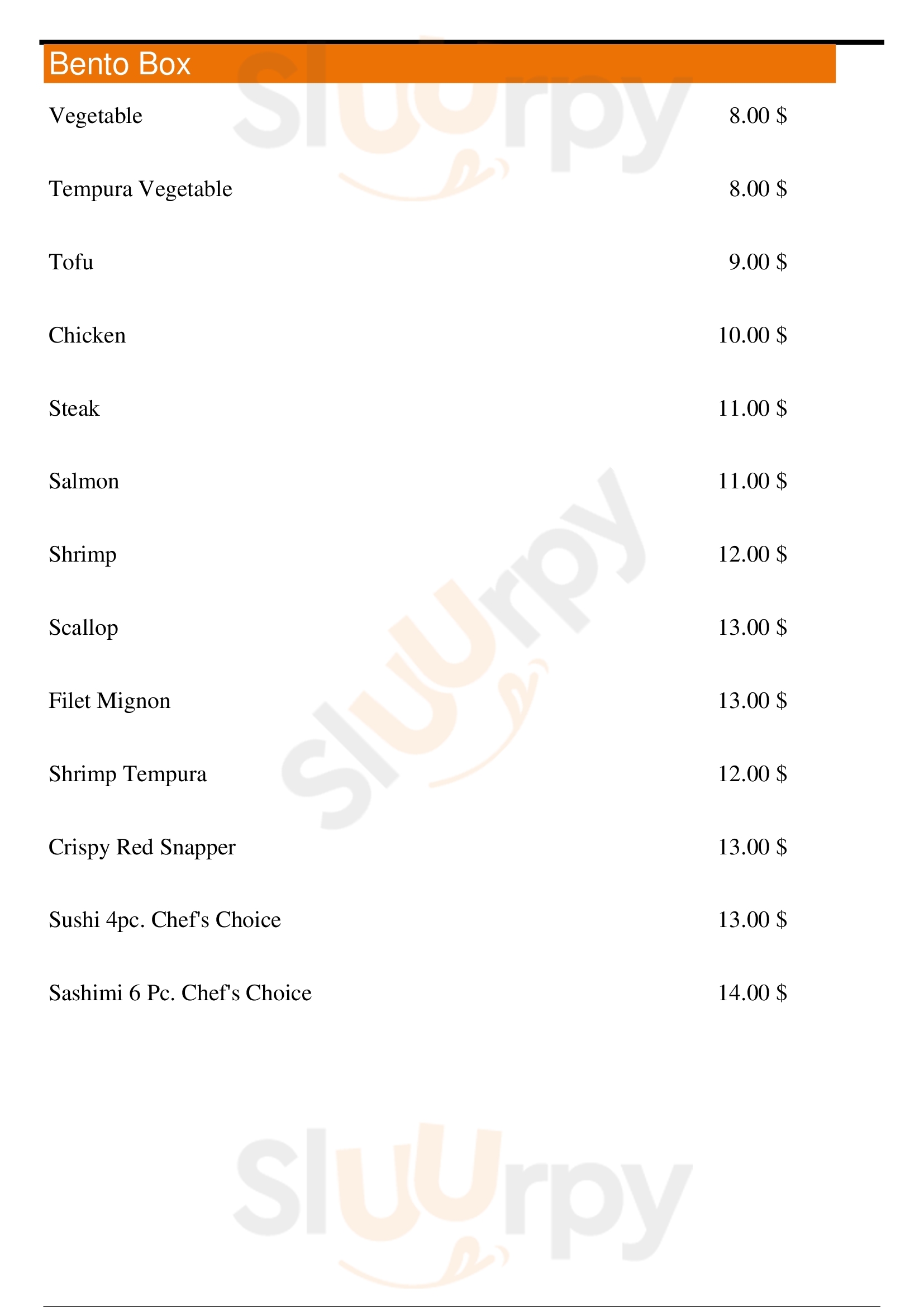 Bento Box

Vegetable 8.00 $

Tempura Vegetable 8.00 $

Tofu 9.00 $

Chicken 10.00 $

Steak 11.00 $

Salmon 11.00 $

Shrimp 12.00 $

Scallop 13.00 $

Filet Mignon 13.00 $

Shrimp Tempura 12.00 $

Crispy Red Snapper 13.00 $

Sushi 4pc. Chef's Choice 13.00 $

Sashimi 6 Pc. Chef's Choice 14.00 $

Sluurpy